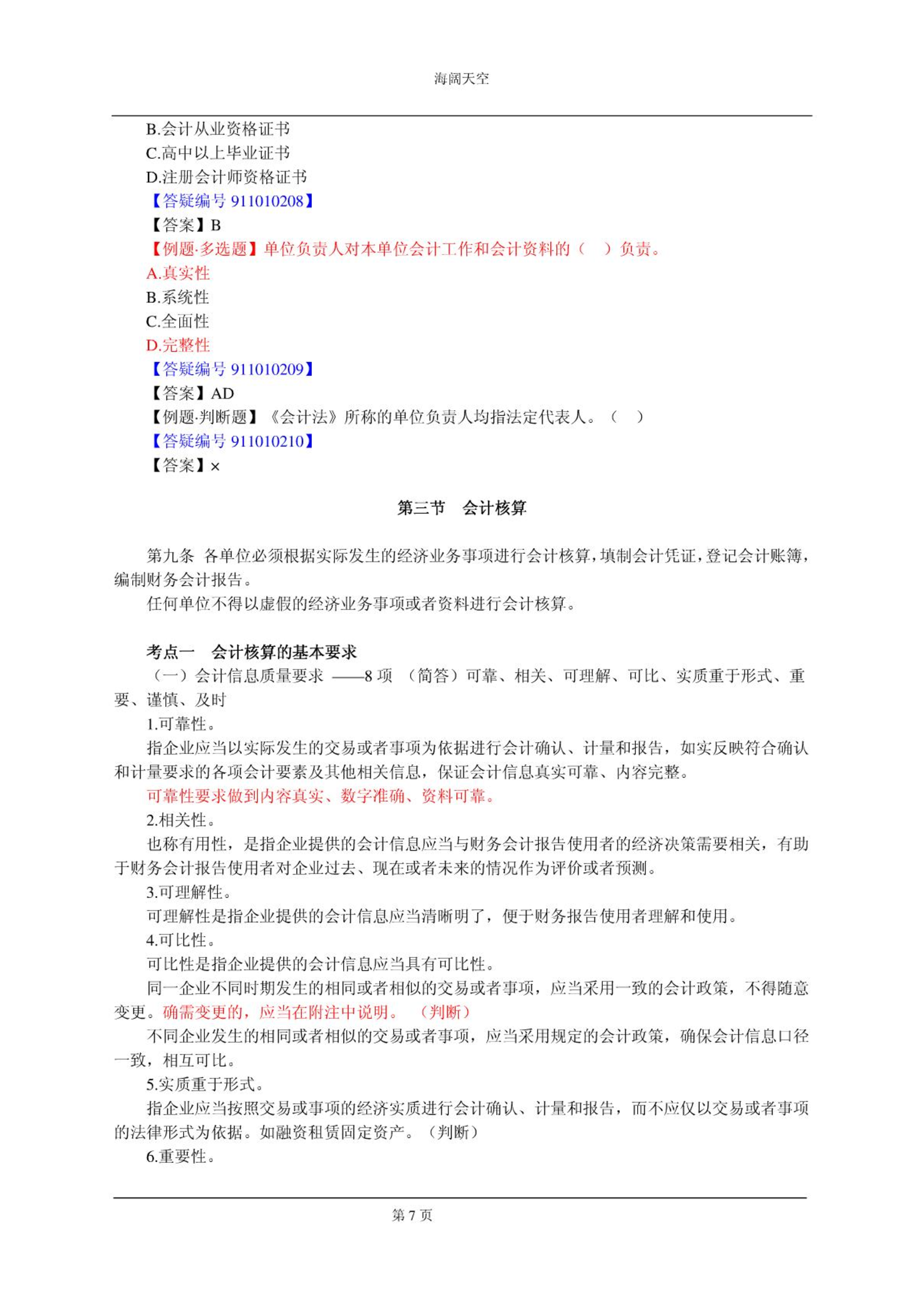 海阔天空

B.会计从业资格证书
C.高中以上毕业证书
D.注册会计师资格证书
【答疑编号 911010208】
【答案】B
【例题·多选题】单位负责人对本单位会计工作和会计资料的（　）负责。
A.真实性
B.系统性
C.全面性
D.完整性
【答疑编号 911010209】
【答案】AD
【例题·判断题】《会计法》所称的单位负责人均指法定代表人。（　）
【答疑编号 911010210】
【答案】×

第三节　会计核算

第九条 各单位必须根据实际发生的经济业务事项进行会计核算，填制会计凭证，登记会计账簿，编制财务会计报告。

任何单位不得以虚假的经济业务事项或者资料进行会计核算。

考点一　会计核算的基本要求

（一）会计信息质量要求 ——8 项 （简答）可靠、相关、可理解、可比、实质重于形式、重要、谨慎、及时

1.可靠性。

指企业应当以实际发生的交易或者事项为依据进行会计确认、计量和报告，如实反映符合确认和计量要求的各项会计要素及其他相关信息，保证会计信息真实可靠、内容完整。

可靠性要求做到内容真实、数字准确、资料可靠。

2.相关性。

也称有用性，是指企业提供的会计信息应当与财务会计报告使用者的经济决策需要相关，有助于财务会计报告使用者对企业过去、现在或者未来的情况作为评价或者预测。

3.可理解性。

可理解性是指企业提供的会计信息应当清晰明了，便于财务报告使用者理解和使用。

4.可比性。

可比性是指企业提供的会计信息应当具有可比性。

同一企业不同时期发生的相同或者相似的交易或者事项，应当采用一致的会计政策，不得随意变更。确需变更的，应当在附注中说明。 （判断）

不同企业发生的相同或者相似的交易或者事项，应当采用规定的会计政策，确保会计信息口径一致，相互可比。

5.实质重于形式。

指企业应当按照交易或事项的经济实质进行会计确认、计量和报告，而不应仅以交易或者事项的法律形式为依据。如融资租赁固定资产。（判断）

6.重要性。

第 7 页